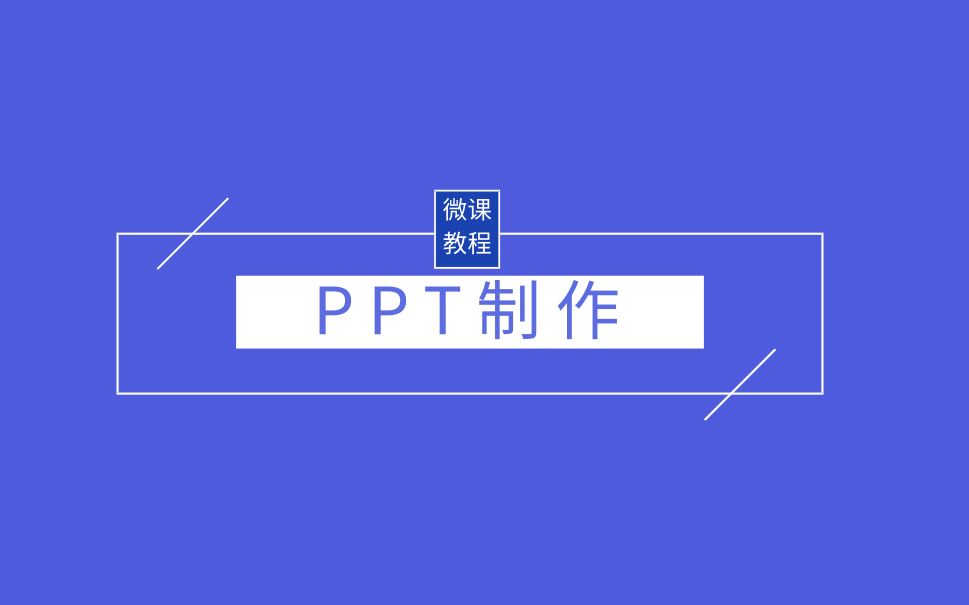 微课
教程

PPT制作